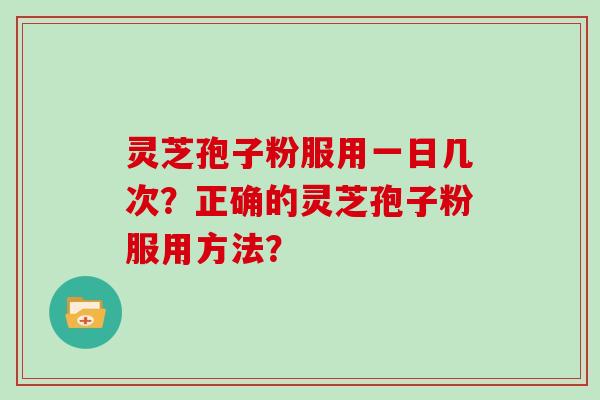 灵芝孢子粉服用一日几次？正确的灵芝孢子粉服用方法？